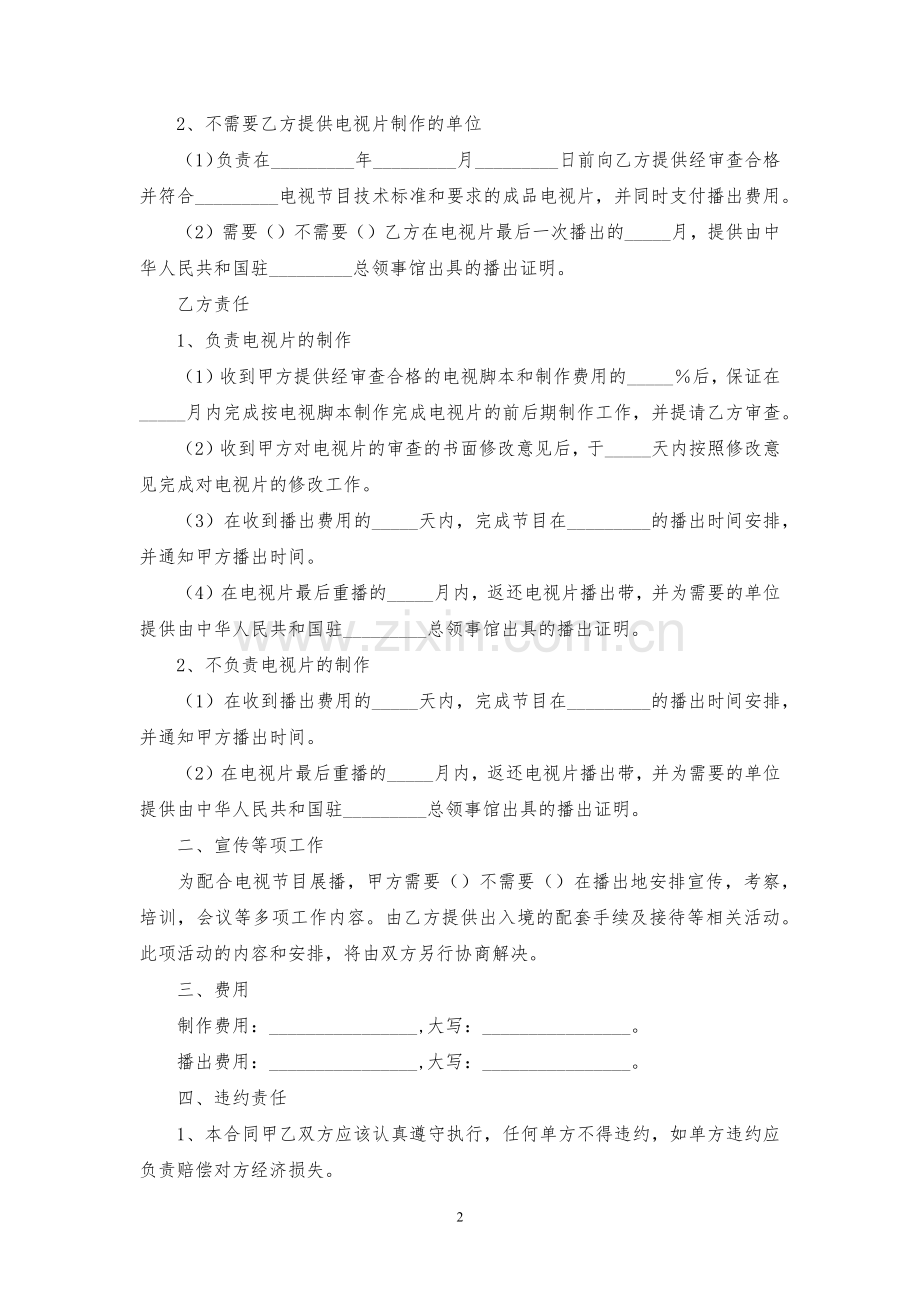 2、不需要乙方提供电视片制作的单位

(1)负责在____年____月____日前向乙方提供经审查合格并符合____电视节目技术标准和要求的成品电视片，并同时支付播出费用。

(2)需要()不需要()乙方在电视片最后一次播出的____月，提供由中华人民共和国驻____总领事馆出具的播出证明。

乙方责任

1、负责电视片的制作

(1)收到甲方提供经审查合格的电视脚本和制作费用的____%后，保证在____月内完成按电视脚本制作完成电视片的前后期制作工作，并提请乙方审查。

(2)收到甲方对电视片的审查的书面修改意见后，于____天内按照修改意见完成对电视片的修改工作。

(3)在收到播出费用的____天内，完成节目在____的播出时间安排，并通知甲方播出时间。

(4)在电视片最后重播的____月内，返还电视片播出带，并为需要的单位提供由中华人民共和国驻____总领事馆出具的播出证明。

2、不负责电视片的制作

(1)在收到播出费用的____天内，完成节目在____的播出时间安排，并通知甲方播出时间。

(2)在电视片最后重播的____月内，返还电视片播出带，并为需要的单位提供由中华人民共和国驻____总领事馆出具的播出证明。

二、宣传等项工作

为配合电视节目展播，甲方需要()不需要()在播出地安排宣传，考察，培训，会议等多项工作内容。由乙方提供出入境的配套手续及接待等相关活动。此项活动的内容和安排，将由双方另行协商解决。

三、费用

制作费用：____,大写：____。

播出费用：____,大写：____。

四、违约责任

1、本合同甲乙双方应该认真遵守执行，任何单方不得违约，如单方违约应负责赔偿对方经济损失。

2

www.zixin.com.cn